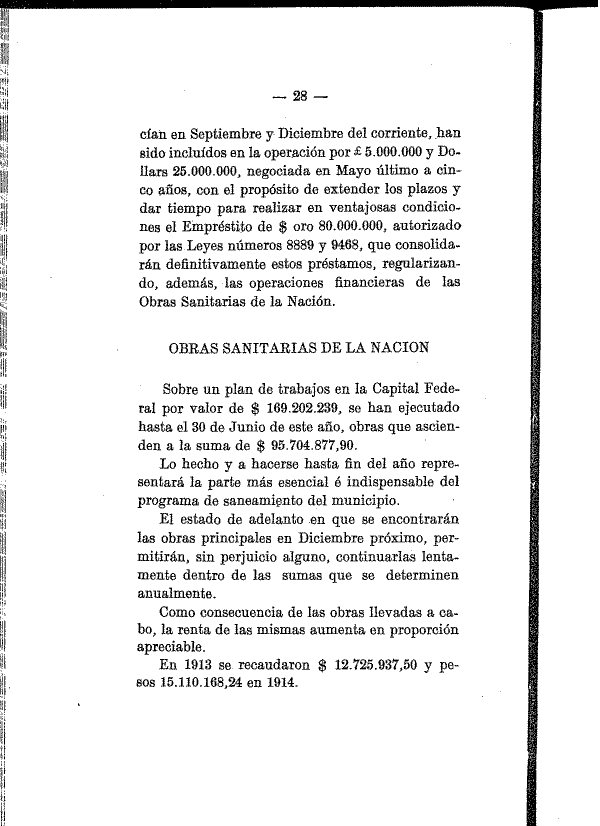 — 28 —

cían en Septiembre y Diciembre del corriente, han sido incluídos en la operación por £ 5.000.000 y Dollars 25.000.000, negociada en Mayo último a cinco años, con el propósito de extender los plazos y dar tiempo para realizar en ventajosas condiciones el Empréstito de $ oro 80.000.000, autorizado por las Leyes números 8889 y 9468, que consolidarán definitivamente estos préstamos, regularizando, además, las operaciones financieras de las Obras Sanitarias de la Nación.

OBRAS SANITARIAS DE LA NACION

Sobre un plan de trabajos en la Capital Federal por valor de $ 169.202.239, se han ejecutado hasta el 30 de Junio de este año, obras que ascienden a la suma de $ 95.704.877,90.

Lo hecho y a hacerse hasta fin del año representará la parte más esencial é indispensable del programa de saneamiento del municipio.

El estado de adelanto en que se encontrarán las obras principales en Diciembre próximo, permitirán, sin perjuicio alguno, continuarlas lentamente dentro de las sumas que se determinen anualmente.

Como consecuencia de las obras llevadas a cabo, la renta de las mismas aumenta en proporción apreciable.

En 1913 se recaudaron $ 12.725.937,50 y pesos 15.110.168,24 en 1914.